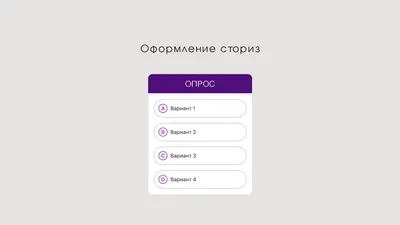 Оформление сториз

ОПРОС

A Вариант 1

B Вариант 2

C Вариант 3

D Вариант 4